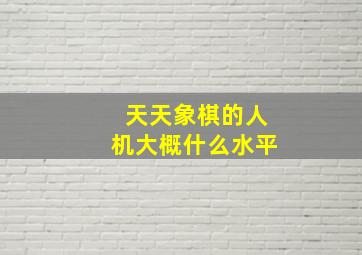 天天象棋的人机大概什么水平